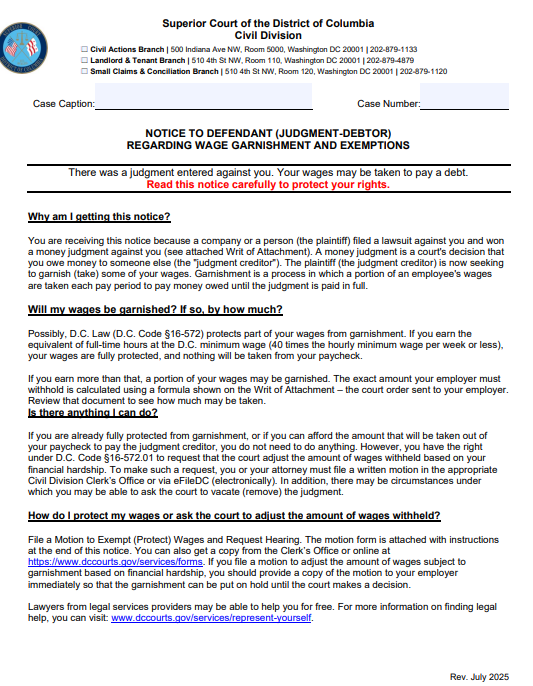 Superior Court of the District of Columbia
Civil Division

☐ Civil Actions Branch | 500 Indiana Ave NW, Room 5000, Washington DC 20001 | 202-879-1133
☐ Landlord & Tenant Branch | 510 4th St NW, Room 110, Washington DC 20001 | 202-879-4879
☐ Small Claims & Conciliation Branch | 510 4th St NW, Room 120, Washington DC 20001 | 202-879-1120

Case Caption:

Case Number:

NOTICE TO DEFENDANT (JUDGMENT-DEBTOR)
REGARDING WAGE GARNISHMENT AND EXEMPTIONS

There was a judgment entered against you. Your wages may be taken to pay a debt.
Read this notice carefully to protect your rights.

Why am I getting this notice?

You are receiving this notice because a company or a person (the plaintiff) filed a lawsuit against you and won a money judgment against you (see attached Writ of Attachment). A money judgment is a court's decision that you owe money to someone else (the "judgment creditor"). The plaintiff (the judgment creditor) is now seeking to garnish (take) some of your wages. Garnishment is a process in which a portion of an employee's wages are taken each pay period to pay money owed until the judgment is paid in full.

Will my wages be garnished? If so, by how much?

Possibly, D.C. Law (D.C. Code §16-572) protects part of your wages from garnishment. If you earn the equivalent of full-time hours at the D.C. minimum wage (40 times the hourly minimum wage per week or less), your wages are fully protected, and nothing will be taken from your paycheck.

If you earn more than that, a portion of your wages may be garnished. The exact amount your employer must withhold is calculated using a formula shown on the Writ of Attachment – the court order sent to your employer. Review that document to see how much may be taken.

Is there anything I can do?

If you are already fully protected from garnishment, or if you can afford the amount that will be taken out of your paycheck to pay the judgment creditor, you do not need to do anything. However, you have the right under D.C. Code §16-572.01 to request that the court adjust the amount of wages withheld based on your financial hardship. To make such a request, you or your attorney must file a written motion in the appropriate Civil Division Clerk's Office or via eFileDC (electronically). In addition, there may be circumstances under which you may be able to ask the court to vacate (remove) the judgment.

How do I protect my wages or ask the court to adjust the amount of wages withheld?

File a Motion to Exempt (Protect) Wages and Request Hearing. The motion form is attached with instructions at the end of this notice. You can also get a copy from the Clerk's Office or online at https://www.dccourts.gov/services/forms. If you file a motion to adjust the amount of wages subject to garnishment based on financial hardship, you should provide a copy of the motion to your employer immediately so that the garnishment can be put on hold until the court makes a decision.

Lawyers from legal services providers may be able to help you for free. For more information on finding legal help, you can visit: www.dccourts.gov/services/represent-yourself.

Rev. July 2025